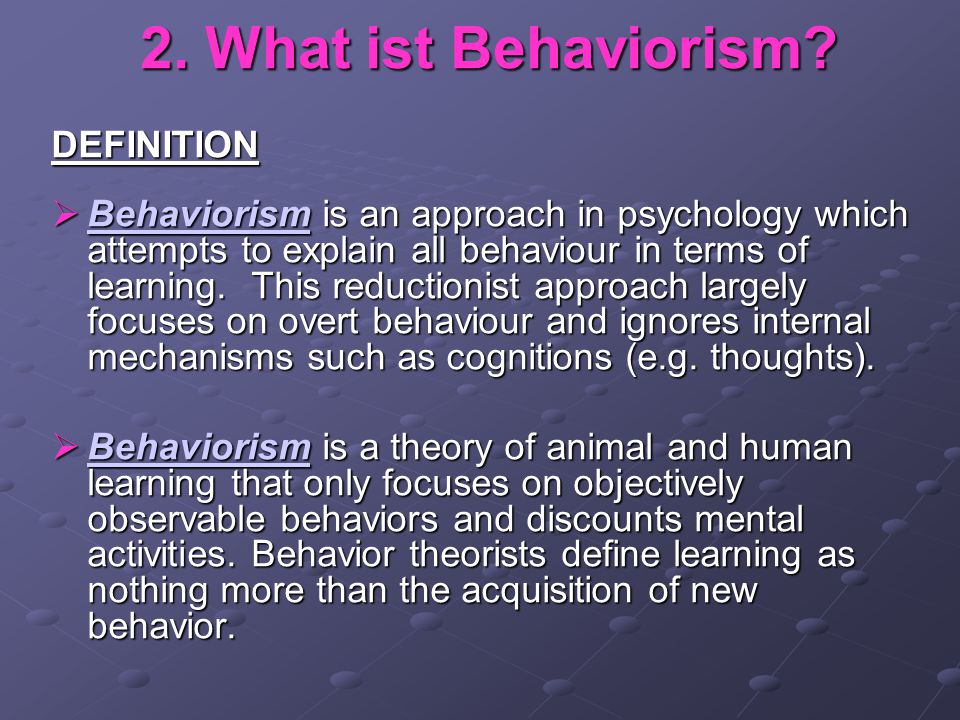 2. What ist Behaviorism?

DEFINITION

➢ Behaviorism is an approach in psychology which attempts to explain all behaviour in terms of learning. This reductionist approach largely focuses on overt behaviour and ignores internal mechanisms such as cognitions (e.g. thoughts).

➢ Behaviorism is a theory of animal and human learning that only focuses on objectively observable behaviors and discounts mental activities. Behavior theorists define learning as nothing more than the acquisition of new behavior.